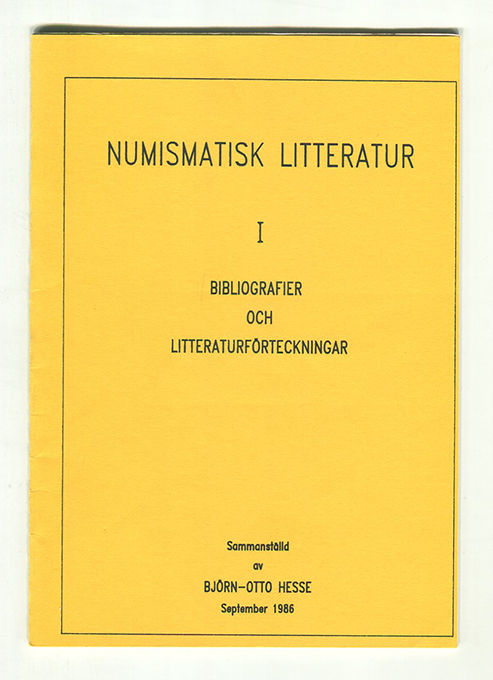 NUMISMATISK LITTERATUR

I

BIBLIOGRAFIER
OCH
LITTERATURFÖRTECKNINGAR

Sammanställd
av
BJÖRN-OTTO HESSE
September 1986